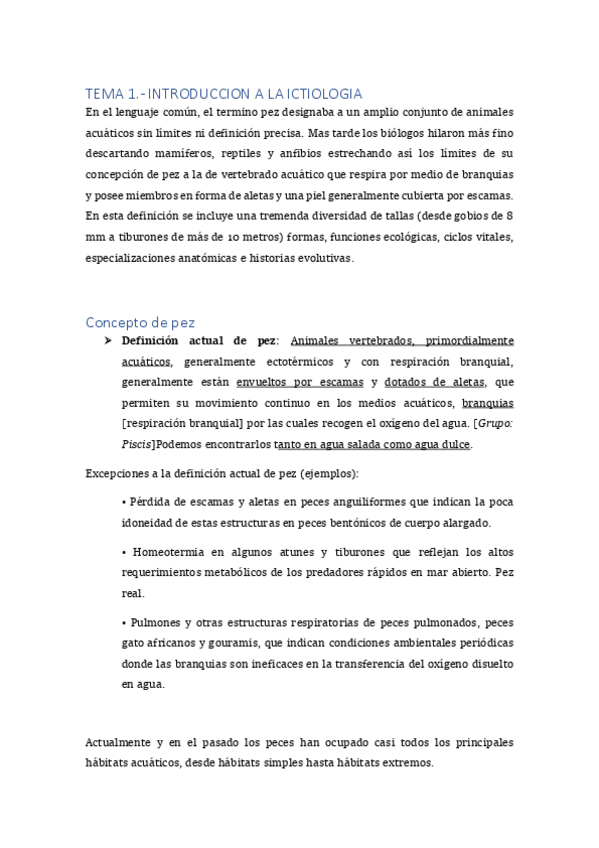 TEMA 1.- INTRODUCCION A LA ICTIOLOGIA

En el lenguaje común, el termino pez designaba a un amplio conjunto de animales acuáticos sin límites ni definición precisa. Mas tarde los biólogos hilaron más fino descartando mamíferos, reptiles y anfibios estrechando así los límites de su concepción de pez a la de vertebrado acuático que respira por medio de branquias y posee miembros en forma de aletas y una piel generalmente cubierta por escamas. En esta definición se incluye una tremenda diversidad de tallas (desde gobios de 8 mm a tiburones de más de 10 metros) formas, funciones ecológicas, ciclos vitales, especializaciones anatómicas e historias evolutivas.

Concepto de pez

➤ Definición actual de pez: Animales vertebrados, primordialmente acuáticos, generalmente ectotérmicos y con respiración branquial, generalmente están envueltos por escamas y dotados de aletas, que permiten su movimiento continuo en los medios acuáticos, branquias [respiración branquial] por las cuales recogen el oxígeno del agua. [Grupo: Piscis]Podemos encontrarlos tanto en agua salada como agua dulce.

Excepciones a la definición actual de pez (ejemplos):

• Pérdida de escamas y aletas en peces anguiliformes que indican la poca idoneidad de estas estructuras en peces bentónicos de cuerpo alargado.

• Homeotermia en algunos atunes y tiburones que reflejan los altos requerimientos metabólicos de los predadores rápidos en mar abierto. Pez real.

• Pulmones y otras estructuras respiratorias de peces pulmonados, peces gato africanos y gouramis, que indican condiciones ambientales periódicas donde las branquias son ineficaces en la transferencia del oxígeno disuelto en agua.

Actualmente y en el pasado los peces han ocupado casi todos los principales hábitats acuáticos, desde hábitats simples hasta hábitats extremos.